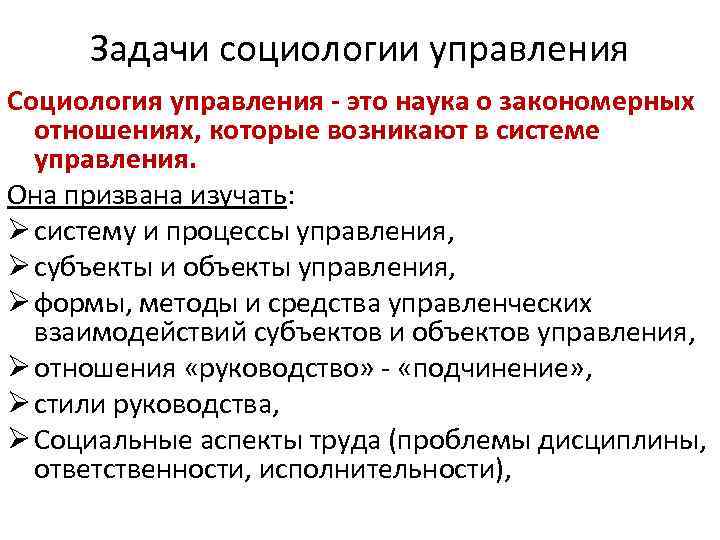 Задачи социологии управления

Социология управления - это наука о закономерных отношениях, которые возникают в системе управления.

Она призвана изучать:

➢ систему и процессы управления,
➢ субъекты и объекты управления,
➢ формы, методы и средства управленческих взаимодействий субъектов и объектов управления,
➢ отношения «руководство» - «подчинение»,
➢ стили руководства,
➢ Социальные аспекты труда (проблемы дисциплины, ответственности, исполнительности),